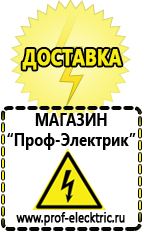 ДОСТАВКА

МАГАЗИН
“Проф-Электрик”

www.prof-electric.ru